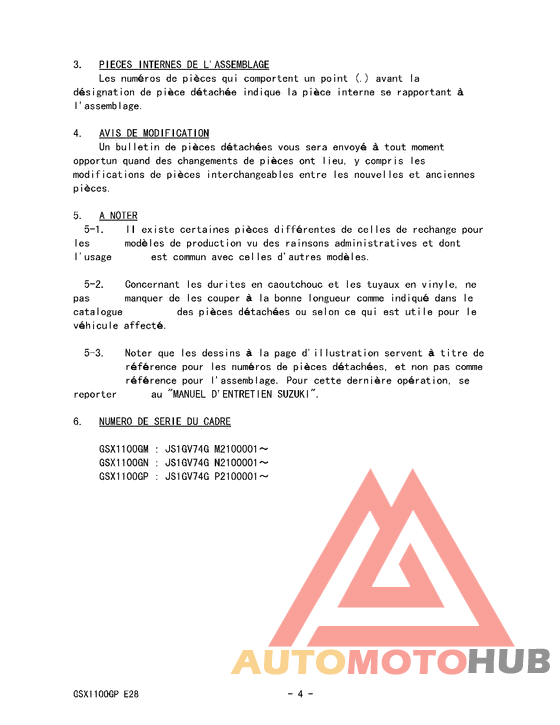 3. PIECES INTERNES DE L'ASSEMBLAGE

Les numéros de pièces qui comportent un point (.) avant la désignation de pièce détachée indique la pièce interne se rapportant à l'assemblage.

4. AVIS DE MODIFICATION

Un bulletin de pièces détachées vous sera envoyé à tout moment opportun quand des changements de pièces ont lieu, y compris les modifications de pièces interchangeables entre les nouvelles et anciennes pièces.

5. A NOTER

5-1. Il existe certaines pièces différentes de celles de rechange pour les modèles de production vu des rainsons administratives et dont l'usage est commun avec celles d'autres modèles.

5-2. Concernant les durites en caoutchouc et les tuyaux en vinyle, ne pas manquer de les couper à la bonne longueur comme indiqué dans le catalogue des pièces détachées ou selon ce qui est utile pour le véhicule affecté.

5-3. Noter que les dessins à la page d'illustration servent à titre de référence pour les numéros de pièces détachées, et non pas comme référence pour l'assemblage. Pour cette dernière opération, se reporter au "MANUEL D'ENTRETIEN SUZUKI".

6. NUMERO DE SERIE DU CADRE

GSX1100GM : JS1GV74G M2100001～
GSX1100GN : JS1GV74G N2100001～
GSX1100GP : JS1GV74G P2100001～

AUTOMOTOHUB

GSX1100GP E28

- 4 -